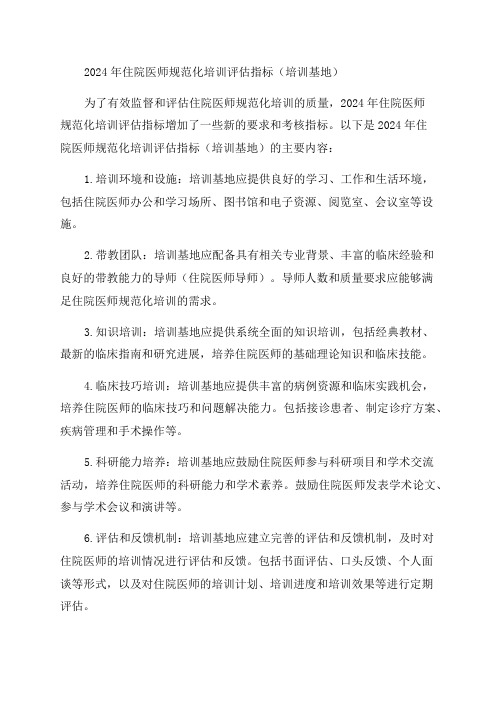 2024 年住院医师规范化培训评估指标（培训基地）

为了有效监督和评估住院医师规范化培训的质量，2024 年住院医师规范化培训评估指标增加了一些新的要求和考核指标。以下是 2024 年住院医师规范化培训评估指标（培训基地）的主要内容：

1.培训环境和设施：培训基地应提供良好的学习、工作和生活环境，包括住院医师办公和学习场所、图书馆和电子资源、阅览室、会议室等设施。

2.带教团队：培训基地应配备具有相关专业背景、丰富的临床经验和良好的带教能力的导师（住院医师导师）。导师人数和质量要求应能够满足住院医师规范化培训的需求。

3.知识培训：培训基地应提供系统全面的知识培训，包括经典教材、最新的临床指南和研究进展，培养住院医师的基础理论知识和临床技能。

4.临床技巧培训：培训基地应提供丰富的病例资源和临床实践机会，培养住院医师的临床技巧和问题解决能力。包括接诊患者、制定诊疗方案、疾病管理和手术操作等。

5.科研能力培养：培训基地应鼓励住院医师参与科研项目和学术交流活动，培养住院医师的科研能力和学术素养。鼓励住院医师发表学术论文、参与学术会议和演讲等。

6.评估和反馈机制：培训基地应建立完善的评估和反馈机制，及时对住院医师的培训情况进行评估和反馈。包括书面评估、口头反馈、个人面谈等形式，以及对住院医师的培训计划、培训进度和培训效果等进行定期评估。